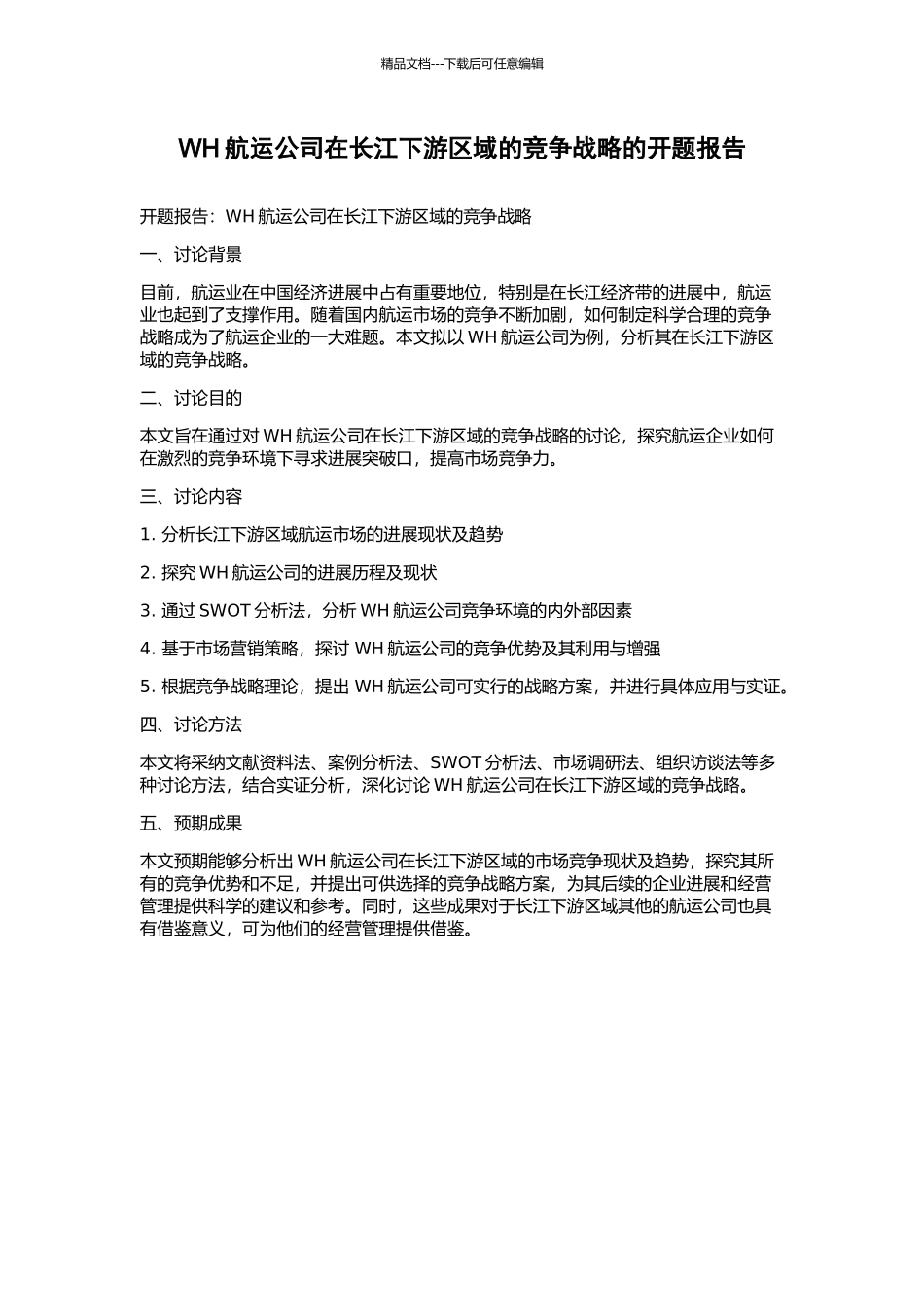 精品文档---下载后可任意编辑

WH 航运公司在长江下游区域的竞争战略的开题报告

开题报告：WH 航运公司在长江下游区域的竞争战略

一、讨论背景

目前，航运业在中国经济进展中占有重要地位，特别是在长江经济带的进展中，航运业也起到了支撑作用。随着国内航运市场的竞争不断加剧，如何制定科学合理的竞争战略成为了航运企业的一大难题。本文拟以 WH 航运公司为例，分析其在长江下游区域的竞争战略。

二、讨论目的

本文旨在通过对 WH 航运公司在长江下游区域的竞争战略的讨论，探究航运企业如何在激烈的竞争环境下寻求进展突破口，提高市场竞争力。

三、讨论内容

1. 分析长江下游区域航运市场的进展现状及趋势

2. 探究 WH 航运公司的进展历程及现状

3. 通过 SWOT 分析法，分析 WH 航运公司竞争环境的内外部因素

4. 基于市场营销策略，探讨 WH 航运公司的竞争优势及其利用与增强

5. 根据竞争战略理论，提出 WH 航运公司可实行的战略方案，并进行具体应用与实证。

四、讨论方法

本文将采纳文献资料法、案例分析法、SWOT 分析法、市场调研法、组织访谈法等多种讨论方法，结合实证分析，深化讨论 WH 航运公司在长江下游区域的竞争战略。

五、预期成果

本文预期能够分析出 WH 航运公司在长江下游区域的市场竞争现状及趋势，探究其所有的竞争优势和不足，并提出可供选择的竞争战略方案，为其后续的企业进展和经营管理提供科学的建议和参考。同时，这些成果对于长江下游区域其他的航运公司也具有借鉴意义，可为他们的经营管理提供借鉴。